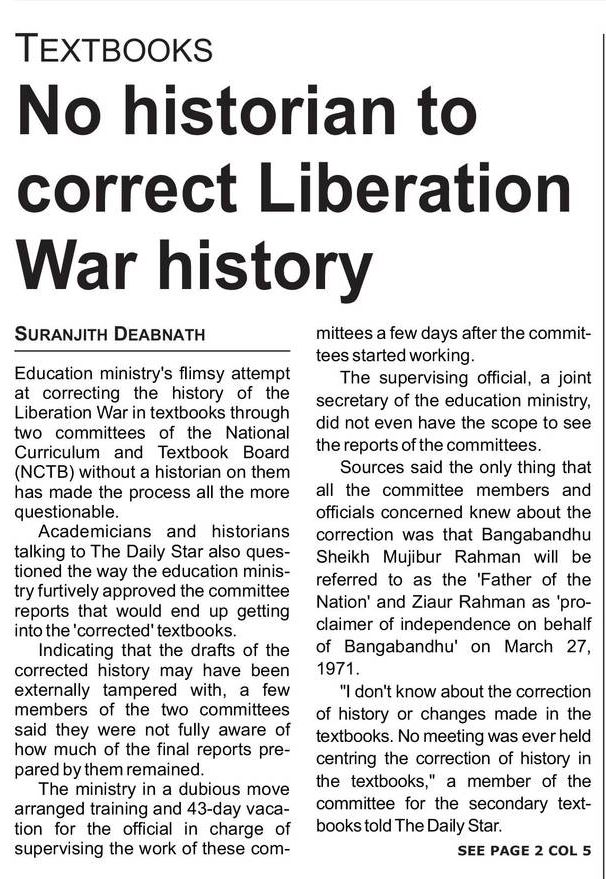 TEXTBOOKS

No historian to correct Liberation War history

SURANJITH DEABNATH

Education ministry's flimsy attempt at correcting the history of the Liberation War in textbooks through two committees of the National Curriculum and Textbook Board (NCTB) without a historian on them has made the process all the more questionable.

Academicians and historians talking to The Daily Star also questioned the way the education ministry furtively approved the committee reports that would end up getting into the 'corrected' textbooks.

Indicating that the drafts of the corrected history may have been externally tampered with, a few members of the two committees said they were not fully aware of how much of the final reports prepared by them remained.

The ministry in a dubious move arranged training and 43-day vacation for the official in charge of supervising the work of these committees a few days after the committees started working.

The supervising official, a joint secretary of the education ministry, did not even have the scope to see the reports of the committees.

Sources said the only thing that all the committee members and officials concerned knew about the correction was that Bangabandhu Sheikh Mujibur Rahman will be referred to as the 'Father of the Nation' and Ziaur Rahman as 'proclaimer of independence on behalf of Bangabandhu' on March 27, 1971.

"I don't know about the correction of history or changes made in the textbooks. No meeting was ever held centring the correction of history in the textbooks," a member of the committee for the secondary textbooks told The Daily Star.

SEE PAGE 2 COL 5